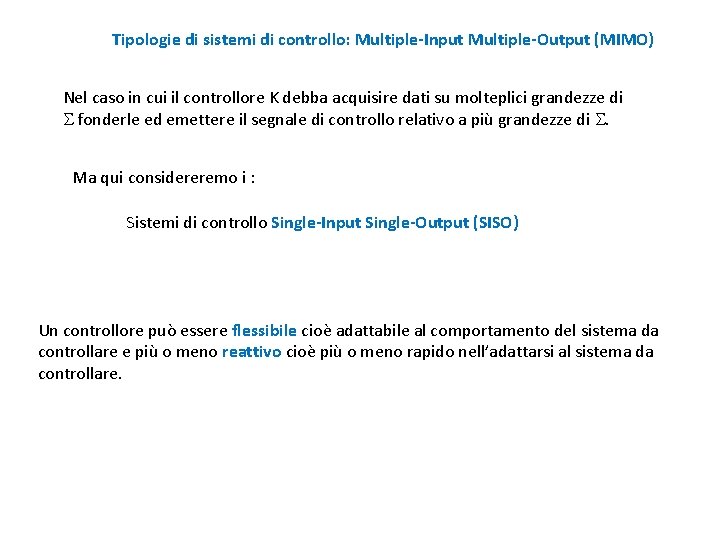 Tipologie di sistemi di controllo: Multiple-Input Multiple-Output (MIMO)

Nel caso in cui il controllore K debba acquisire dati su molteplici grandezze di $\Sigma$ fonderle ed emettere il segnale di controllo relativo a più grandezze di $\Sigma$.

Ma qui considereremo i :

Sistemi di controllo Single-Input Single-Output (SISO)

Un controllore può essere flessibile cioè adattabile al comportamento del sistema da controllare e più o meno reattivo cioè più o meno rapido nell'adattarsi al sistema da controllare.